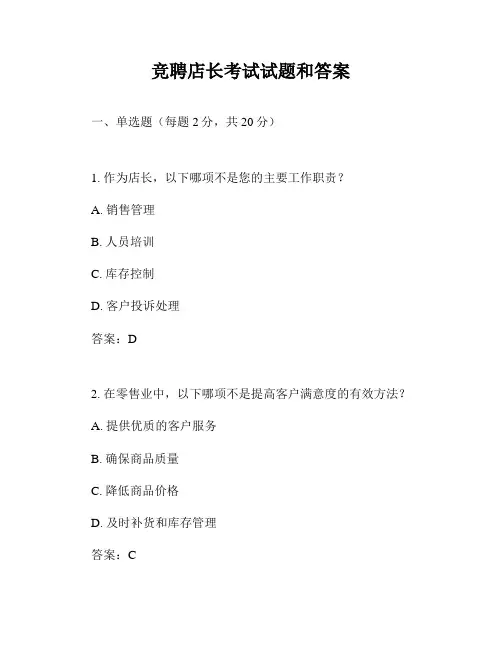 竞聘店长考试试题和答案

一、单选题（每题 2 分，共 20 分）

1. 作为店长，以下哪项不是您的主要工作职责？

A. 销售管理

B. 人员培训

C. 库存控制

D. 客户投诉处理

答案：D

2. 在零售业中，以下哪项不是提高客户满意度的有效方法？

A. 提供优质的客户服务

B. 确保商品质量

C. 降低商品价格

D. 及时补货和库存管理

答案：C